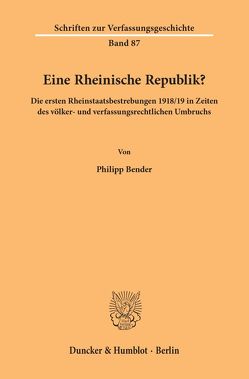 Schriften zur Verfassungsgeschichte
Band 87

Eine Rheinische Republik?

Die ersten Rheinstaatsbestrebungen 1918/19 in Zeiten des völker- und verfassungsrechtlichen Umbruchs

Von

Philipp Bender

Duncker & Humblot · Berlin